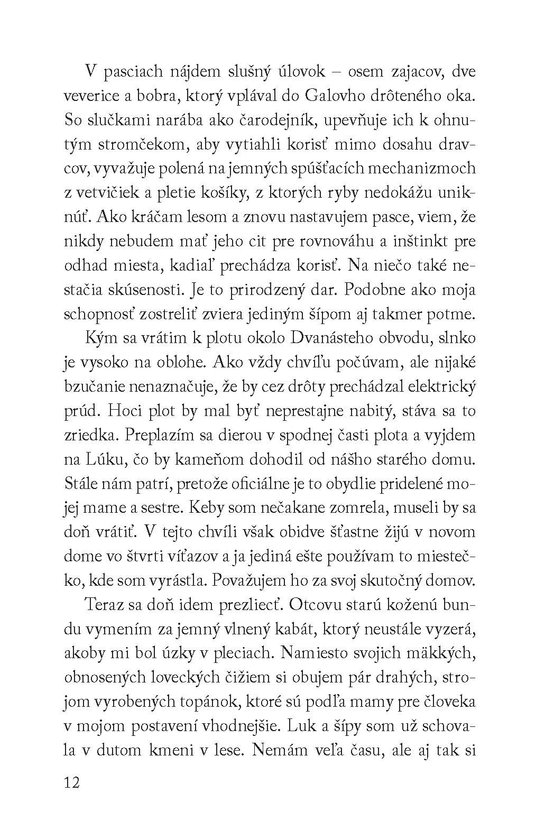 V pasciach nájdem slušný úlovok – osem zajacov, dve veverice a bobra, ktorý vplával do Galovho drôteného oka. So slučkami narába ako čarodejník, upevňuje ich k ohnutým stromčekom, aby vytiahli korisť mimo dosahu dravcov, vyvažuje polená na jemných spúšťacích mechanizmoch z vetvičiek a pletie košíky, z ktorých ryby nedokážu uniknúť. Ako kráčam lesom a znovu nastavujem pasce, viem, že nikdy nebudem mať jeho cit pre rovnováhu a inštinkt pre odhad miesta, kadiaľ prechádza korisť. Na niečo také nestačia skúsenosti. Je to prirodzený dar. Podobne ako moja schopnosť zostreliť zviera jediným šípom aj takmer potme.

Kým sa vrátim k plotu okolo Dvanásteho obvodu, slnko je vysoko na oblohe. Ako vždy chvíľu počúvam, ale nijaké bzučanie nenaznačuje, že by cez drôty prechádzal elektrický prúd. Hoci plot by mal byť neprestajne nabitý, stáva sa to zriedka. Preplazím sa dierou v spodnej časti plota a vyjdem na Lúku, čo by kameňom dohodil od nášho starého domu. Stále nám patrí, pretože oficiálne je to obydlie pridelené mojej mame a sestre. Keby som nečakane zomrela, museli by sa doň vrátiť. V tejto chvíli však obidve šťastne žijú v novom dome vo štvrti víťazov a ja jediná ešte používam to miestečko, kde som vyrástla. Považujem ho za svoj skutočný domov.

Teraz sa doň idem prezliecť. Otcovu starú koženú bundu vymením za jemný vlnený kabát, ktorý neustále vyzerá, akoby mi bol úzky v pleciach. Namiesto svojich mäkkých, obnosených loveckých čižiem si obujem pár drahých, strojom vyrobených topánok, ktoré sú podľa mamy pre človeka v mojom postavení vhodnejšie. Luk a šípy som už schovala v dutom kmeni v lese. Nemám veľa času, ale aj tak si

12